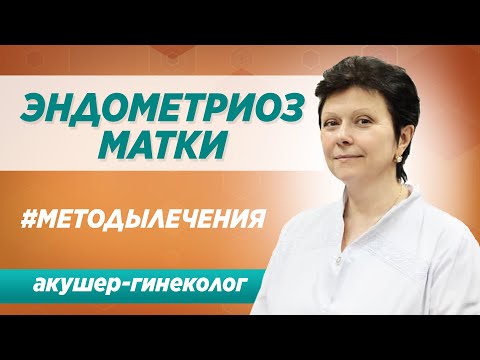 ЭНДОМЕТРИОЗ МАТКИ

#МЕТОДЫЛЕЧЕНИЯ

акушер-гинеколог